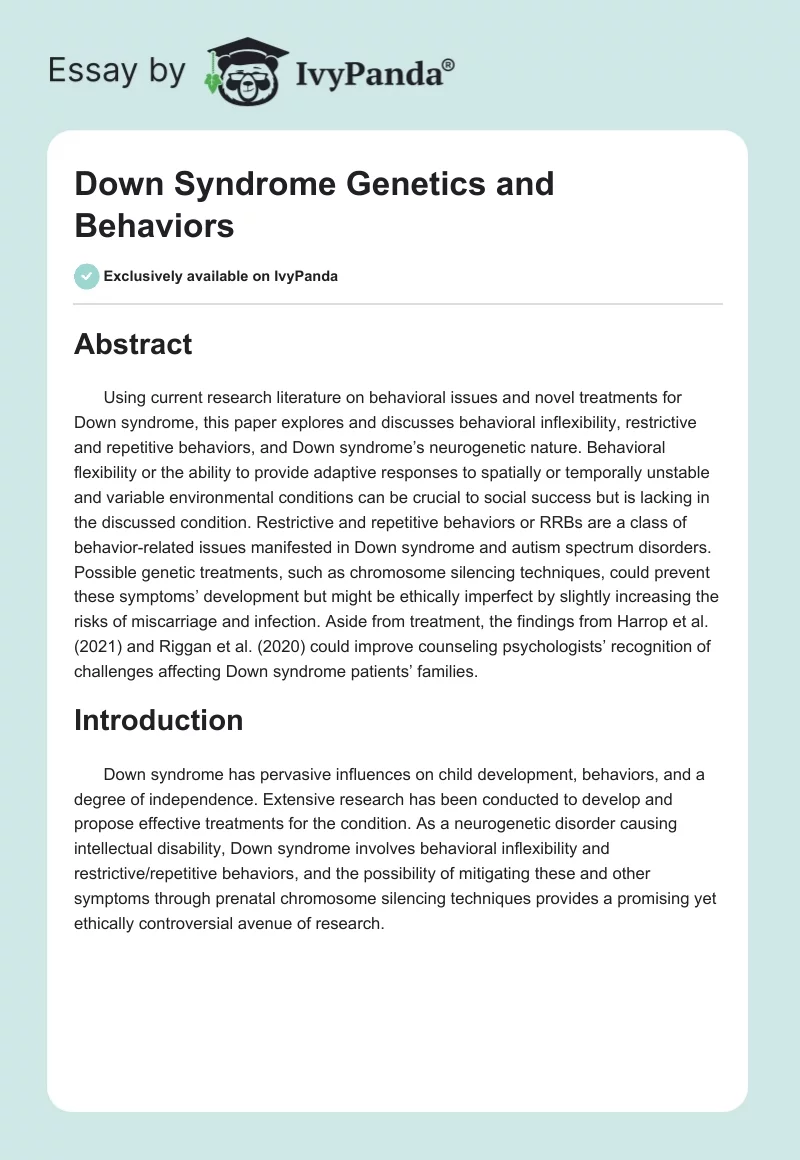 Essay by IvyPanda®

Down Syndrome Genetics and Behaviors

Exclusively available on IvyPanda

Abstract

Using current research literature on behavioral issues and novel treatments for Down syndrome, this paper explores and discusses behavioral inflexibility, restrictive and repetitive behaviors, and Down syndrome's neurogenetic nature. Behavioral flexibility or the ability to provide adaptive responses to spatially or temporally unstable and variable environmental conditions can be crucial to social success but is lacking in the discussed condition. Restrictive and repetitive behaviors or RRBs are a class of behavior-related issues manifested in Down syndrome and autism spectrum disorders. Possible genetic treatments, such as chromosome silencing techniques, could prevent these symptoms' development but might be ethically imperfect by slightly increasing the risks of miscarriage and infection. Aside from treatment, the findings from Harrop et al. (2021) and Riggan et al. (2020) could improve counseling psychologists' recognition of challenges affecting Down syndrome patients' families.

Introduction

Down syndrome has pervasive influences on child development, behaviors, and a degree of independence. Extensive research has been conducted to develop and propose effective treatments for the condition. As a neurogenetic disorder causing intellectual disability, Down syndrome involves behavioral inflexibility and restrictive/repetitive behaviors, and the possibility of mitigating these and other symptoms through prenatal chromosome silencing techniques provides a promising yet ethically controversial avenue of research.